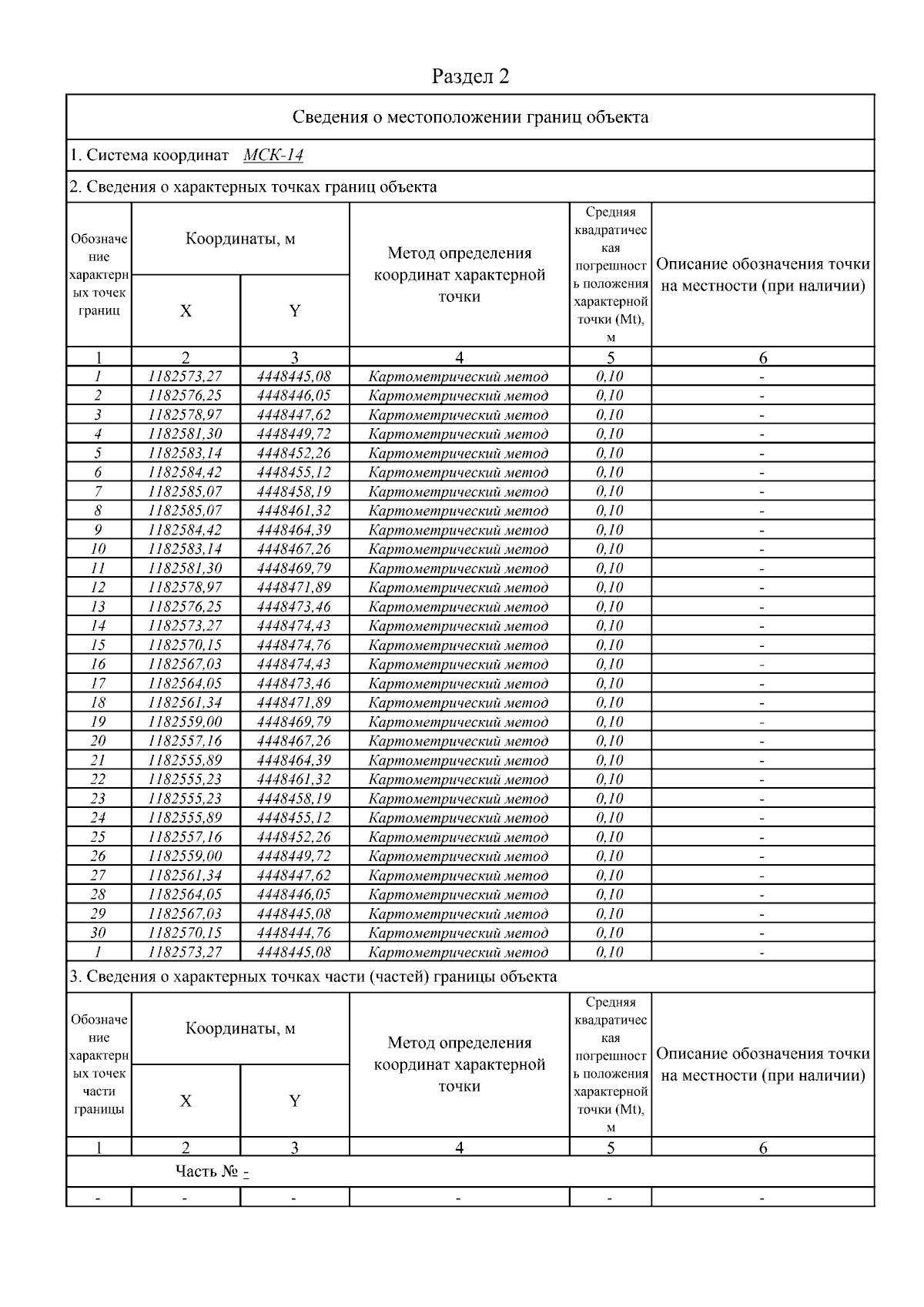 Раздел 2

Сведения о местоположении границ объекта

1. Система координат МСК-14

2. Сведения о характерных точках границ объекта

| Обозначение характерных точек границ | Координаты, м X | Координаты, м Y | Метод определения координат характерной точки | Средняя квадратическая погрешность положения характерной точки (Mt), м | Описание обозначения точки на местности (при наличии) |
|---|---|---|---|---|---|
| 1 | 2 | 3 | 4 | 5 | 6 |
| 1 | 1182573,27 | 4448445,08 | Картометрический метод | 0,10 | - |
| 2 | 1182576,25 | 4448446,05 | Картометрический метод | 0,10 | - |
| 3 | 1182578,97 | 4448447,62 | Картометрический метод | 0,10 | - |
| 4 | 1182581,30 | 4448449,72 | Картометрический метод | 0,10 | - |
| 5 | 1182583,14 | 4448452,26 | Картометрический метод | 0,10 | - |
| 6 | 1182584,42 | 4448455,12 | Картометрический метод | 0,10 | - |
| 7 | 1182585,07 | 4448458,19 | Картометрический метод | 0,10 | - |
| 8 | 1182585,07 | 4448461,32 | Картометрический метод | 0,10 | - |
| 9 | 1182584,42 | 4448464,39 | Картометрический метод | 0,10 | - |
| 10 | 1182583,14 | 4448467,26 | Картометрический метод | 0,10 | - |
| 11 | 1182581,30 | 4448469,79 | Картометрический метод | 0,10 | - |
| 12 | 1182578,97 | 4448471,89 | Картометрический метод | 0,10 | - |
| 13 | 1182576,25 | 4448473,46 | Картометрический метод | 0,10 | - |
| 14 | 1182573,27 | 4448474,43 | Картометрический метод | 0,10 | - |
| 15 | 1182570,15 | 4448474,76 | Картометрический метод | 0,10 | - |
| 16 | 1182567,03 | 4448474,43 | Картометрический метод | 0,10 | - |
| 17 | 1182564,05 | 4448473,46 | Картометрический метод | 0,10 | - |
| 18 | 1182561,34 | 4448471,89 | Картометрический метод | 0,10 | - |
| 19 | 1182559,00 | 4448469,79 | Картометрический метод | 0,10 | - |
| 20 | 1182557,16 | 4448467,26 | Картометрический метод | 0,10 | - |
| 21 | 1182555,89 | 4448464,39 | Картометрический метод | 0,10 | - |
| 22 | 1182555,23 | 4448461,32 | Картометрический метод | 0,10 | - |
| 23 | 1182555,23 | 4448458,19 | Картометрический метод | 0,10 | - |
| 24 | 1182555,89 | 4448455,12 | Картометрический метод | 0,10 | - |
| 25 | 1182557,16 | 4448452,26 | Картометрический метод | 0,10 | - |
| 26 | 1182559,00 | 4448449,72 | Картометрический метод | 0,10 | - |
| 27 | 1182561,34 | 4448447,62 | Картометрический метод | 0,10 | - |
| 28 | 1182564,05 | 4448446,05 | Картометрический метод | 0,10 | - |
| 29 | 1182567,03 | 4448445,08 | Картометрический метод | 0,10 | - |
| 30 | 1182570,15 | 4448444,76 | Картометрический метод | 0,10 | - |
| 1 | 1182573,27 | 4448445,08 | Картометрический метод | 0,10 | - |

3. Сведения о характерных точках части (частей) границы объекта

| Обозначение характерных точек части границы | Координаты, м X | Координаты, м Y | Метод определения координат характерной точки | Средняя квадратическая погрешность положения характерной точки (Mt), м | Описание обозначения точки на местности (при наличии) |
|---|---|---|---|---|---|
| 1 | 2 | 3 | 4 | 5 | 6 |
| Часть № - | | | | | |
| - | - | - | - | - | - |